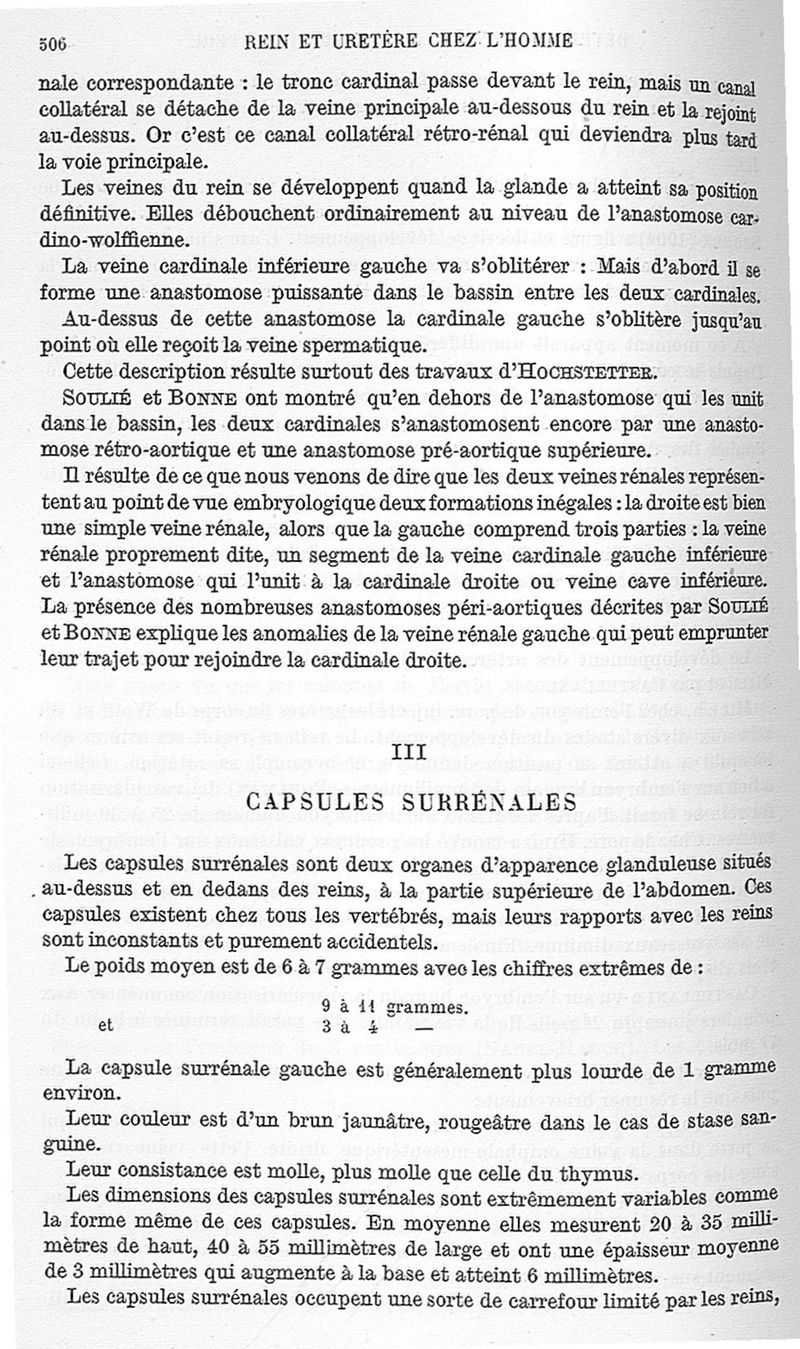 506 REIN ET URETÈRE CHEZ L'HOMME

nale correspondante : le tronc cardinal passe devant le rein, mais un canal collatéral se détache de la veine principale au-dessous du rein et la rejoint au-dessus. Or c'est ce canal collatéral rétro-rénal qui deviendra plus tard la voie principale.

Les veines du rein se développent quand la glande a atteint sa position définitive. Elles débouchent ordinairement au niveau de l'anastomose cardino-wolffienne.

La veine cardinale inférieure gauche va s'oblitérer : Mais d'abord il se forme une anastomose puissante dans le bassin entre les deux cardinales.

Au-dessus de cette anastomose la cardinale gauche s'oblitère jusqu'au point où elle reçoit la veine spermatique.

Cette description résulte surtout des travaux d'HOCHSTETTER.

SOULIÉ et BONNE ont montré qu'en dehors de l'anastomose qui les unit dans le bassin, les deux cardinales s'anastomosent encore par une anastomose rétro-aortique et une anastomose pré-aortique supérieure.

Il résulte de ce que nous venons de dire que les deux veines rénales représentent au point de vue embryologique deux formations inégales : la droite est bien une simple veine rénale, alors que la gauche comprend trois parties : la veine rénale proprement dite, un segment de la veine cardinale gauche inférieure et l'anastomose qui l'unit à la cardinale droite ou veine cave inférieure. La présence des nombreuses anastomoses péri-aortiques décrites par SOULIÉ et BONNE explique les anomalies de la veine rénale gauche qui peut emprunter leur trajet pour rejoindre la cardinale droite.

III

CAPSULES SURRÉNALES

Les capsules surrénales sont deux organes d'apparence glanduleuse situés au-dessus et en dedans des reins, à la partie supérieure de l'abdomen. Ces capsules existent chez tous les vertébrés, mais leurs rapports avec les reins sont inconstants et purement accidentels.

Le poids moyen est de 6 à 7 grammes avec les chiffres extrêmes de :

9 à 11 grammes.
et 3 à 4 —

La capsule surrénale gauche est généralement plus lourde de 1 gramme environ.

Leur couleur est d'un brun jaunâtre, rougeâtre dans le cas de stase sanguine.

Leur consistance est molle, plus molle que celle du thymus.

Les dimensions des capsules surrénales sont extrêmement variables comme la forme même de ces capsules. En moyenne elles mesurent 20 à 35 millimètres de haut, 40 à 55 millimètres de large et ont une épaisseur moyenne de 3 millimètres qui augmente à la base et atteint 6 millimètres.

Les capsules surrénales occupent une sorte de carrefour limité par les reins,